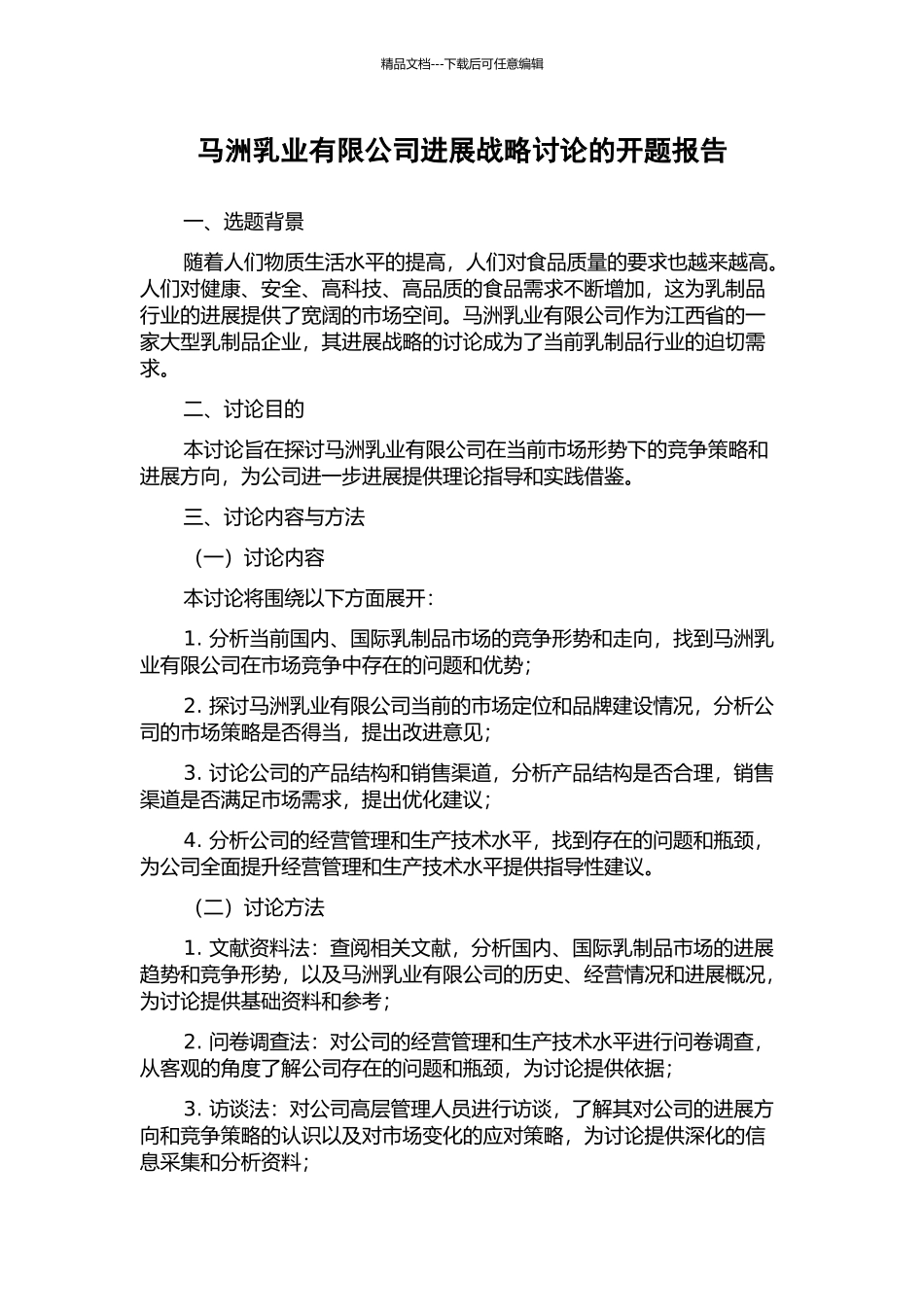 精品文档---下载后可任意编辑

马洲乳业有限公司进展战略讨论的开题报告

一、选题背景

随着人们物质生活水平的提高，人们对食品质量的要求也越来越高。人们对健康、安全、高科技、高品质的食品需求不断增加，这为乳制品行业的进展提供了宽阔的市场空间。马洲乳业有限公司作为江西省的一家大型乳制品企业，其进展战略的讨论成为了当前乳制品行业的迫切需求。

二、讨论目的

本讨论旨在探讨马洲乳业有限公司在当前市场形势下的竞争策略和进展方向，为公司进一步进展提供理论指导和实践借鉴。

三、讨论内容与方法

（一）讨论内容

本讨论将围绕以下方面展开：

1. 分析当前国内、国际乳制品市场的竞争形势和走向，找到马洲乳业有限公司在市场竞争中存在的问题和优势；

2. 探讨马洲乳业有限公司当前的市场定位和品牌建设情况，分析公司的市场策略是否得当，提出改进意见；

3. 讨论公司的产品结构和销售渠道，分析产品结构是否合理，销售渠道是否满足市场需求，提出优化建议；

4. 分析公司的经营管理和生产技术水平，找到存在的问题和瓶颈，为公司全面提升经营管理和生产技术水平提供指导性建议。

（二）讨论方法

1. 文献资料法：查阅相关文献，分析国内、国际乳制品市场的进展趋势和竞争形势，以及马洲乳业有限公司的历史、经营情况和进展概况，为讨论提供基础资料和参考；

2. 问卷调查法：对公司的经营管理和生产技术水平进行问卷调查，从客观的角度了解公司存在的问题和瓶颈，为讨论提供依据；

3. 访谈法：对公司高层管理人员进行访谈，了解其对公司的进展方向和竞争策略的认识以及对市场变化的应对策略，为讨论提供深化的信息采集和分析资料；